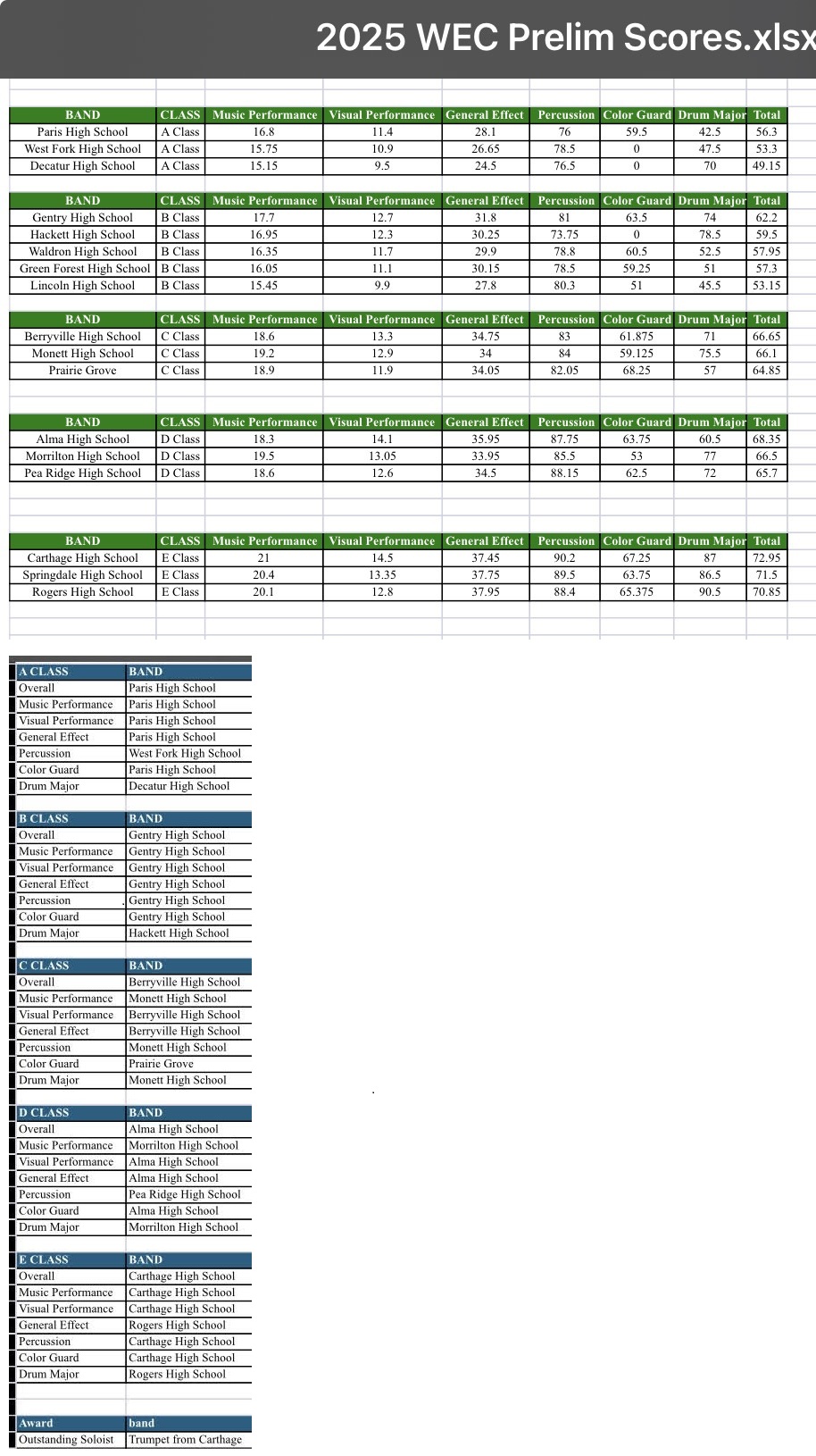 2025 WEC Prelim Scores.xlsx

| BAND | CLASS | Music Performance | Visual Performance | General Effect | Percussion | Color Guard | Drum Major | Total |
|---|---|---|---|---|---|---|---|---|
| Paris High School | A Class | 16.8 | 11.4 | 28.1 | 76 | 59.5 | 42.5 | 56.3 |
| West Fork High School | A Class | 15.75 | 10.9 | 26.65 | 78.5 | 0 | 47.5 | 53.3 |
| Decatur High School | A Class | 15.15 | 9.5 | 24.5 | 76.5 | 0 | 70 | 49.15 |

| BAND | CLASS | Music Performance | Visual Performance | General Effect | Percussion | Color Guard | Drum Major | Total |
|---|---|---|---|---|---|---|---|---|
| Gentry High School | B Class | 17.7 | 12.7 | 31.8 | 81 | 63.5 | 74 | 62.2 |
| Hackett High School | B Class | 16.95 | 12.3 | 30.25 | 73.75 | 0 | 78.5 | 59.5 |
| Waldron High School | B Class | 16.35 | 11.7 | 29.9 | 78.8 | 60.5 | 52.5 | 57.95 |
| Green Forest High School | B Class | 16.05 | 11.1 | 30.15 | 78.5 | 59.25 | 51 | 57.3 |
| Lincoln High School | B Class | 15.45 | 9.9 | 27.8 | 80.3 | 51 | 45.5 | 53.15 |

| BAND | CLASS | Music Performance | Visual Performance | General Effect | Percussion | Color Guard | Drum Major | Total |
|---|---|---|---|---|---|---|---|---|
| Berryville High School | C Class | 18.6 | 13.3 | 34.75 | 83 | 61.875 | 71 | 66.65 |
| Monett High School | C Class | 19.2 | 12.9 | 34 | 84 | 59.125 | 75.5 | 66.1 |
| Prairie Grove | C Class | 18.9 | 11.9 | 34.05 | 82.05 | 68.25 | 57 | 64.85 |

| BAND | CLASS | Music Performance | Visual Performance | General Effect | Percussion | Color Guard | Drum Major | Total |
|---|---|---|---|---|---|---|---|---|
| Alma High School | D Class | 18.3 | 14.1 | 35.95 | 87.75 | 63.75 | 60.5 | 68.35 |
| Morrilton High School | D Class | 19.5 | 13.05 | 33.95 | 85.5 | 53 | 77 | 66.5 |
| Pea Ridge High School | D Class | 18.6 | 12.6 | 34.5 | 88.15 | 62.5 | 72 | 65.7 |

| BAND | CLASS | Music Performance | Visual Performance | General Effect | Percussion | Color Guard | Drum Major | Total |
|---|---|---|---|---|---|---|---|---|
| Carthage High School | E Class | 21 | 14.5 | 37.45 | 90.2 | 67.25 | 87 | 72.95 |
| Springdale High School | E Class | 20.4 | 13.35 | 37.75 | 89.5 | 63.75 | 86.5 | 71.5 |
| Rogers High School | E Class | 20.1 | 12.8 | 37.95 | 88.4 | 65.375 | 90.5 | 70.85 |

| A CLASS | BAND |
|---|---|
| Overall | Paris High School |
| Music Performance | Paris High School |
| Visual Performance | Paris High School |
| General Effect | Paris High School |
| Percussion | West Fork High School |
| Color Guard | Paris High School |
| Drum Major | Decatur High School |

| B CLASS | BAND |
|---|---|
| Overall | Gentry High School |
| Music Performance | Gentry High School |
| Visual Performance | Gentry High School |
| General Effect | Gentry High School |
| Percussion | Gentry High School |
| Color Guard | Gentry High School |
| Drum Major | Hackett High School |

| C CLASS | BAND |
|---|---|
| Overall | Berryville High School |
| Music Performance | Monett High School |
| Visual Performance | Berryville High School |
| General Effect | Berryville High School |
| Percussion | Monett High School |
| Color Guard | Prairie Grove |
| Drum Major | Monett High School |

| D CLASS | BAND |
|---|---|
| Overall | Alma High School |
| Music Performance | Morrilton High School |
| Visual Performance | Alma High School |
| General Effect | Alma High School |
| Percussion | Pea Ridge High School |
| Color Guard | Alma High School |
| Drum Major | Morrilton High School |

| E CLASS | BAND |
|---|---|
| Overall | Carthage High School |
| Music Performance | Carthage High School |
| Visual Performance | Carthage High School |
| General Effect | Rogers High School |
| Percussion | Carthage High School |
| Color Guard | Carthage High School |
| Drum Major | Rogers High School |

| Award | band |
|---|---|
| Outstanding Soloist | Trumpet from Carthage |